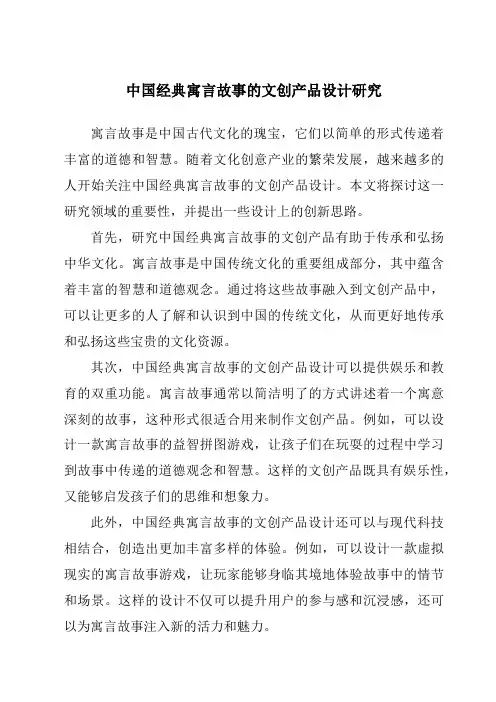 中国经典寓言故事的文创产品设计研究

寓言故事是中国古代文化的瑰宝，它们以简单的形式传递着丰富的道德和智慧。随着文化创意产业的繁荣发展，越来越多的人开始关注中国经典寓言故事的文创产品设计。本文将探讨这一研究领域的重要性，并提出一些设计上的创新思路。

首先，研究中国经典寓言故事的文创产品有助于传承和弘扬中华文化。寓言故事是中国传统文化的重要组成部分，其中蕴含着丰富的智慧和道德观念。通过将这些故事融入到文创产品中，可以让更多的人了解和认识到中国的传统文化，从而更好地传承和弘扬这些宝贵的文化资源。

其次，中国经典寓言故事的文创产品设计可以提供娱乐和教育的双重功能。寓言故事通常以简洁明了的方式讲述着一个寓意深刻的故事，这种形式很适合用来制作文创产品。例如，可以设计一款寓言故事的益智拼图游戏，让孩子们在玩耍的过程中学习到故事中传递的道德观念和智慧。这样的文创产品既具有娱乐性，又能够启发孩子们的思维和想象力。

此外，中国经典寓言故事的文创产品设计还可以与现代科技相结合，创造出更加丰富多样的体验。例如，可以设计一款虚拟现实的寓言故事游戏，让玩家能够身临其境地体验故事中的情节和场景。这样的设计不仅可以提升用户的参与感和沉浸感，还可以为寓言故事注入新的活力和魅力。